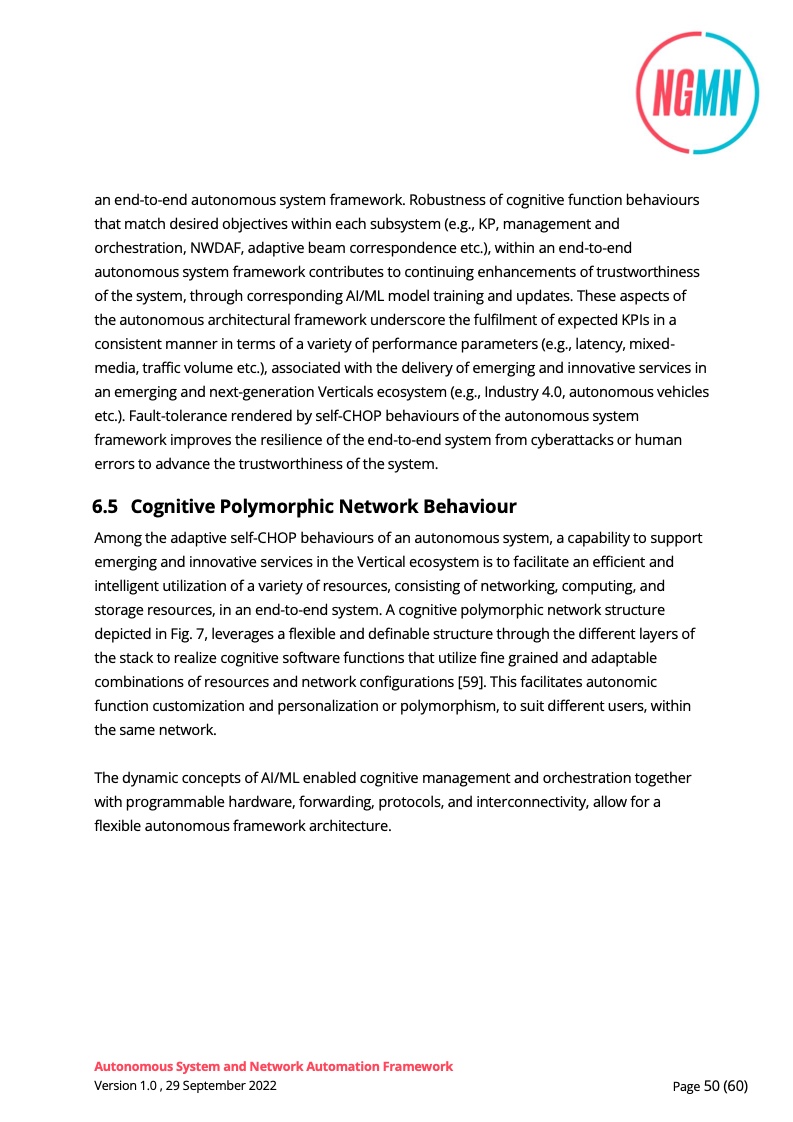 NGMN

an end-to-end autonomous system framework. Robustness of cognitive function behaviours that match desired objectives within each subsystem (e.g., KP, management and orchestration, NWDAF, adaptive beam correspondence etc.), within an end-to-end autonomous system framework contributes to continuing enhancements of trustworthiness of the system, through corresponding AI/ML model training and updates. These aspects of the autonomous architectural framework underscore the fulfilment of expected KPIs in a consistent manner in terms of a variety of performance parameters (e.g., latency, mixed-media, traffic volume etc.), associated with the delivery of emerging and innovative services in an emerging and next-generation Verticals ecosystem (e.g., Industry 4.0, autonomous vehicles etc.). Fault-tolerance rendered by self-CHOP behaviours of the autonomous system framework improves the resilience of the end-to-end system from cyberattacks or human errors to advance the trustworthiness of the system.

6.5 Cognitive Polymorphic Network Behaviour

Among the adaptive self-CHOP behaviours of an autonomous system, a capability to support emerging and innovative services in the Vertical ecosystem is to facilitate an efficient and intelligent utilization of a variety of resources, consisting of networking, computing, and storage resources, in an end-to-end system. A cognitive polymorphic network structure depicted in Fig. 7, leverages a flexible and definable structure through the different layers of the stack to realize cognitive software functions that utilize fine grained and adaptable combinations of resources and network configurations [59]. This facilitates autonomic function customization and personalization or polymorphism, to suit different users, within the same network.

The dynamic concepts of AI/ML enabled cognitive management and orchestration together with programmable hardware, forwarding, protocols, and interconnectivity, allow for a flexible autonomous framework architecture.

Autonomous System and Network Automation Framework
Version 1.0 , 29 September 2022
Page 50 (60)